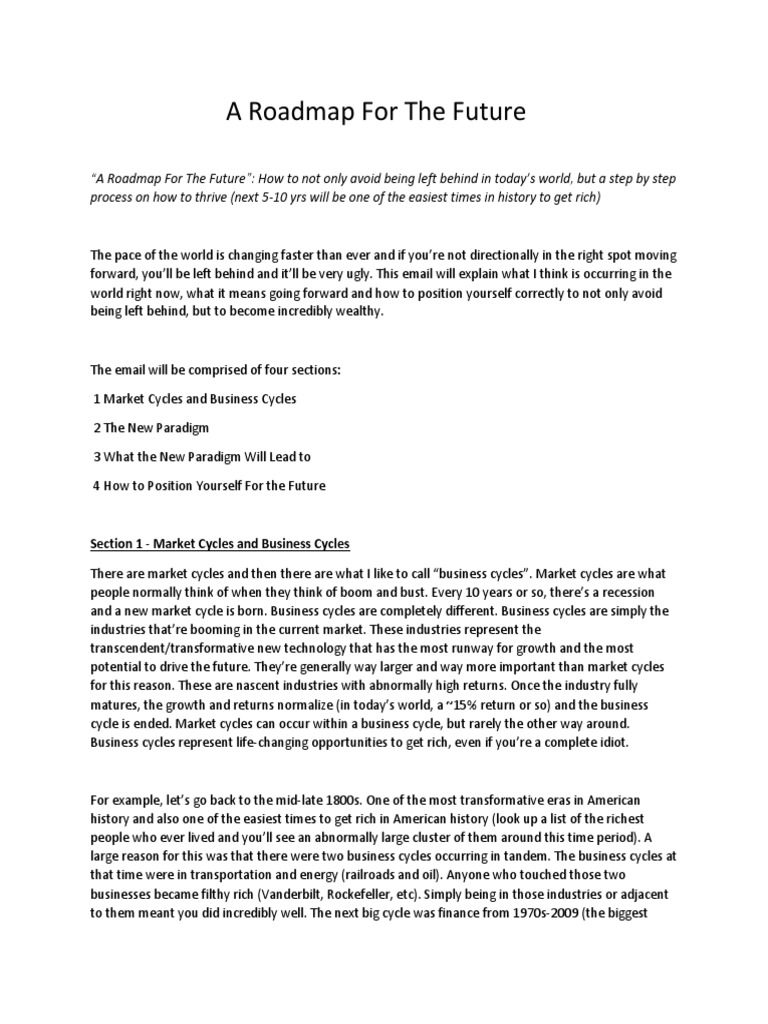 A Roadmap For The Future

"A Roadmap For The Future": How to not only avoid being left behind in today's world, but a step by step process on how to thrive (next 5-10 yrs will be one of the easiest times in history to get rich)

The pace of the world is changing faster than ever and if you're not directionally in the right spot moving forward, you'll be left behind and it'll be very ugly. This email will explain what I think is occurring in the world right now, what it means going forward and how to position yourself correctly to not only avoid being left behind, but to become incredibly wealthy.

The email will be comprised of four sections:

1 Market Cycles and Business Cycles

2 The New Paradigm

3 What the New Paradigm Will Lead to

4 How to Position Yourself For the Future

Section 1 - Market Cycles and Business Cycles

There are market cycles and then there are what I like to call "business cycles". Market cycles are what people normally think of when they think of boom and bust. Every 10 years or so, there's a recession and a new market cycle is born. Business cycles are completely different. Business cycles are simply the industries that're booming in the current market. These industries represent the transcendent/transformative new technology that has the most runway for growth and the most potential to drive the future. They're generally way larger and way more important than market cycles for this reason. These are nascent industries with abnormally high returns. Once the industry fully matures, the growth and returns normalize (in today's world, a ~15% return or so) and the business cycle is ended. Market cycles can occur within a business cycle, but rarely the other way around. Business cycles represent life-changing opportunities to get rich, even if you're a complete idiot.

For example, let's go back to the mid-late 1800s. One of the most transformative eras in American history and also one of the easiest times to get rich in American history (look up a list of the richest people who ever lived and you'll see an abnormally large cluster of them around this time period). A large reason for this was that there were two business cycles occurring in tandem. The business cycles at that time were in transportation and energy (railroads and oil). Anyone who touched those two businesses became filthy rich (Vanderbilt, Rockefeller, etc). Simply being in those industries or adjacent to them meant you did incredibly well. The next big cycle was finance from 1970s-2009 (the biggest